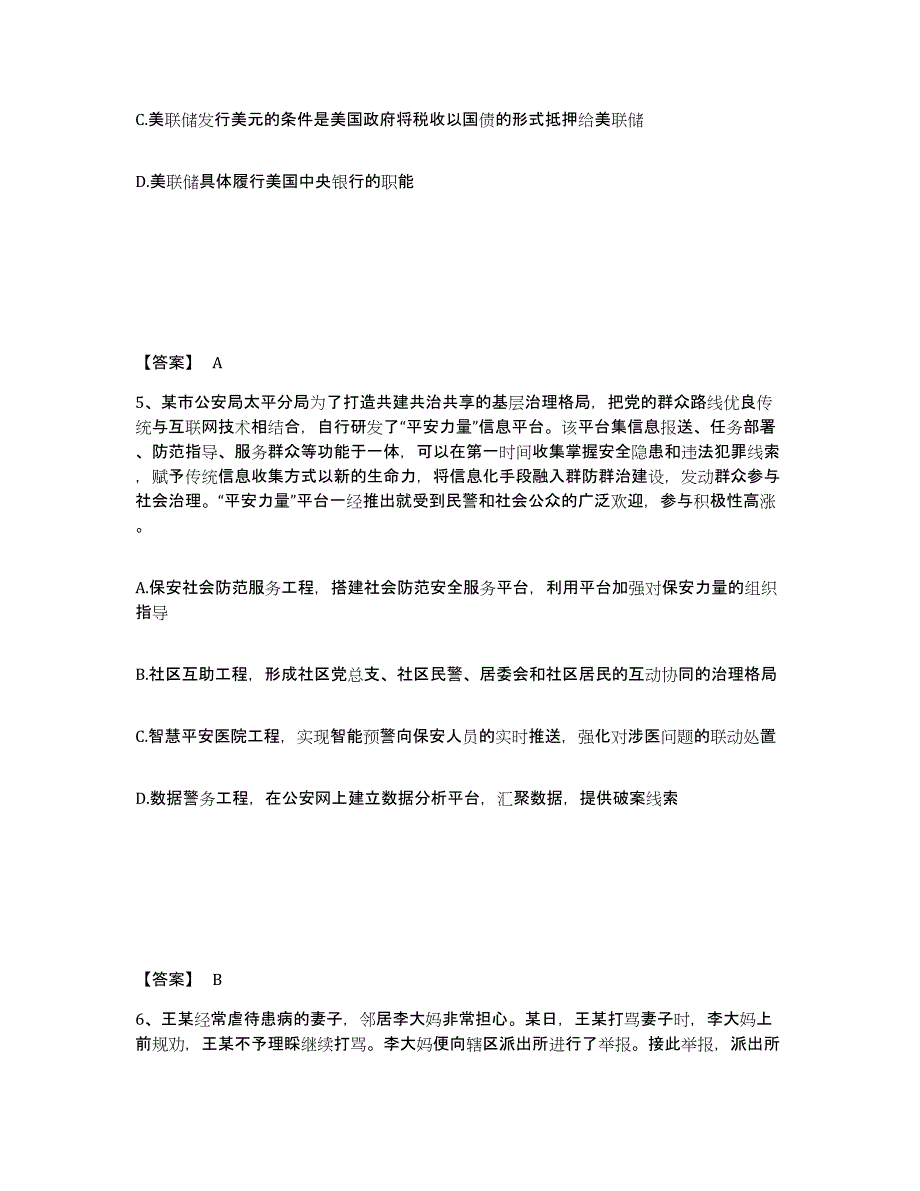 C.美联储发行美元的条件是美国政府将税收以国债的形式抵押给美联储

D.美联储具体履行美国中央银行的职能

【答案】 A

5、某市公安局太平分局为了打造共建共治共享的基层治理格局，把党的群众路线优良传统与互联网技术相结合，自行研发了“平安力量”信息平台。该平台集信息报送、任务部署、防范指导、服务群众等功能于一体，可以在第一时间收集掌握安全隐患和违法犯罪线索，赋予传统信息收集方式以新的生命力，将信息化手段融入群防群治建设，发动群众参与社会治理。“平安力量”平台一经推出就受到民警和社会公众的广泛欢迎，参与积极性高涨。

A.保安社会防范服务工程，搭建社会防范安全服务平台，利用平台加强对保安力量的组织指导

B.社区互助工程，形成社区党总支、社区民警、居委会和社区居民的互动协同的治理格局

C.智慧平安医院工程，实现智能预警向保安人员的实时推送，强化对涉医问题的联动处置

D.数据警务工程，在公安网上建立数据分析平台，汇聚数据，提供破案线索

【答案】 B

6、王某经常虐待患病的妻子，邻居李大妈非常担心。某日，王某打骂妻子时，李大妈上前规劝，王某不予理睬继续打骂。李大妈便向辖区派出所进行了举报。接此举报，派出所